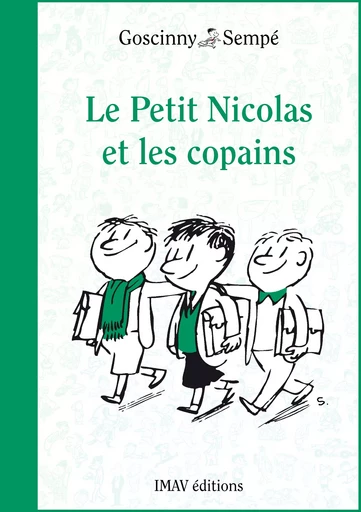 Goscinny Sempé

Le Petit Nicolas et les copains

S.

IMAV éditions